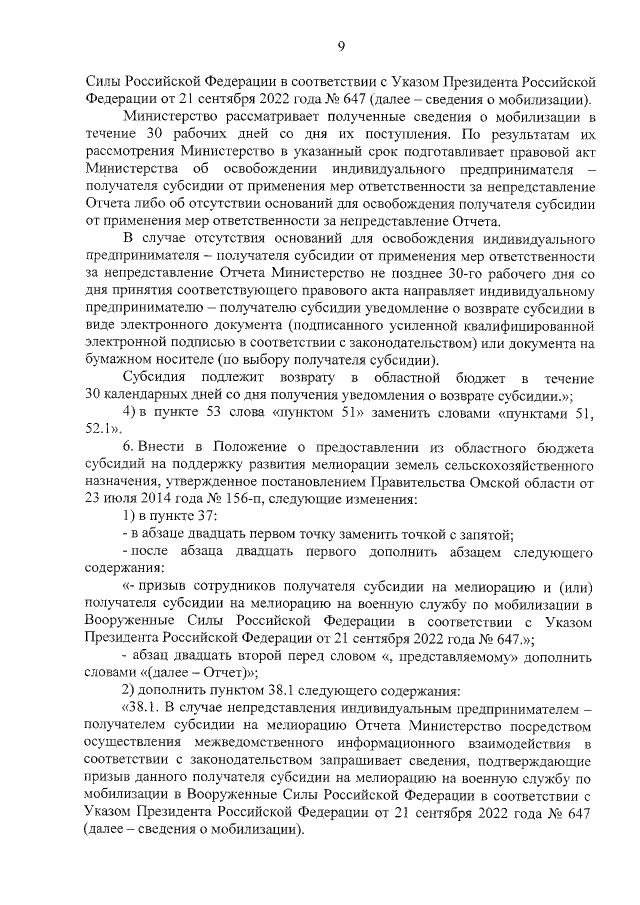 9

Силы Российской Федерации в соответствии с Указом Президента Российской Федерации от 21 сентября 2022 года № 647 (далее – сведения о мобилизации).

Министерство рассматривает полученные сведения о мобилизации в течение 30 рабочих дней со дня их поступления. По результатам их рассмотрения Министерство в указанный срок подготавливает правовой акт Министерства об освобождении индивидуального предпринимателя – получателя субсидии от применения мер ответственности за непредставление Отчета либо об отсутствии оснований для освобождения получателя субсидии от применения мер ответственности за непредставление Отчета.

В случае отсутствия оснований для освобождения индивидуального предпринимателя – получателя субсидии от применения мер ответственности за непредставление Отчета Министерство не позднее 30-го рабочего дня со дня принятия соответствующего правового акта направляет индивидуальному предпринимателю – получателю субсидии уведомление о возврате субсидии в виде электронного документа (подписанного усиленной квалифицированной электронной подписью в соответствии с законодательством) или документа на бумажном носителе (по выбору получателя субсидии).

Субсидия подлежит возврату в областной бюджет в течение 30 календарных дней со дня получения уведомления о возврате субсидии.»;

4) в пункте 53 слова «пунктом 51» заменить словами «пунктами 51, 52.1».

6. Внести в Положение о предоставлении из областного бюджета субсидий на поддержку развития мелиорации земель сельскохозяйственного назначения, утвержденное постановлением Правительства Омской области от 23 июля 2014 года № 156-п, следующие изменения:

1) в пункте 37:

- в абзаце двадцать первом точку заменить точкой с запятой;

- после абзаца двадцать первого дополнить абзацем следующего содержания:

«- призыв сотрудников получателя субсидии на мелиорацию и (или) получателя субсидии на мелиорацию на военную службу по мобилизации в Вооруженные Силы Российской Федерации в соответствии с Указом Президента Российской Федерации от 21 сентября 2022 года № 647.»;

- абзац двадцать второй перед словом «, представляемому» дополнить словами «(далее – Отчет)»;

2) дополнить пунктом 38.1 следующего содержания:

«38.1. В случае непредставления индивидуальным предпринимателем – получателем субсидии на мелиорацию Отчета Министерство посредством осуществления межведомственного информационного взаимодействия в соответствии с законодательством запрашивает сведения, подтверждающие призыв данного получателя субсидии на мелиорацию на военную службу по мобилизации в Вооруженные Силы Российской Федерации в соответствии с Указом Президента Российской Федерации от 21 сентября 2022 года № 647 (далее – сведения о мобилизации).